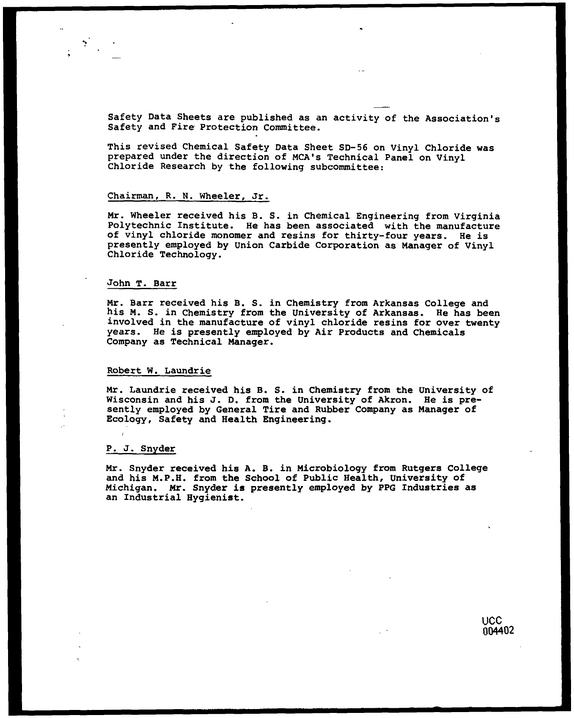 Safety Data Sheets are published as an activity of the Association's Safety and Fire Protection Committee.

This revised Chemical Safety Data Sheet SD-56 on Vinyl Chloride was prepared under the direction of MCA's Technical Panel on Vinyl Chloride Research by the following subcommittee:

Chairman, R. N. Wheeler, Jr.

Mr. Wheeler received his B. S. in Chemical Engineering from Virginia Polytechnic Institute. He has been associated with the manufacture of vinyl chloride monomer and resins for thirty-four years. He is presently employed by Union Carbide Corporation as Manager of Vinyl Chloride Technology.

John T. Barr

Mr. Barr received his B. S. in Chemistry from Arkansas College and his M. S. in Chemistry from the University of Arkansas. He has been involved in the manufacture of vinyl chloride resins for over twenty years. He is presently employed by Air Products and Chemicals Company as Technical Manager.

Robert W. Laundrie

Mr. Laundrie received his B. S. in Chemistry from the University of Wisconsin and his J. D. from the University of Akron. He is presently employed by General Tire and Rubber Company as Manager of Ecology, Safety and Health Engineering.

P. J. Snyder

Mr. Snyder received his A. B. in Microbiology from Rutgers College and his M.P.H. from the School of Public Health, University of Michigan. Mr. Snyder is presently employed by PPG Industries as an Industrial Hygienist.

UCC
004402